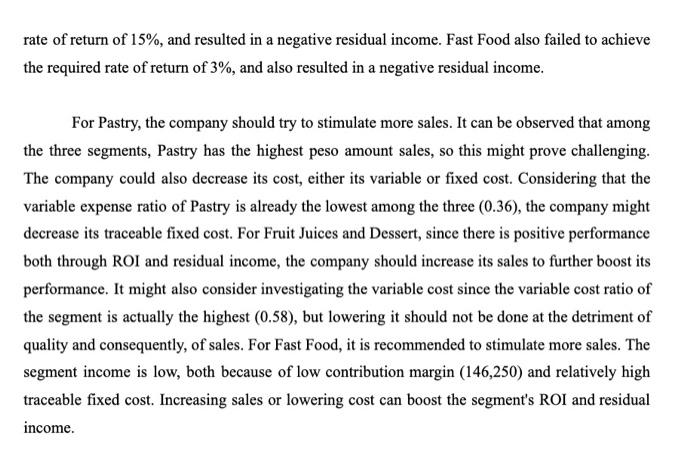 rate of return of 15%, and resulted in a negative residual income. Fast Food also failed to achieve the required rate of return of 3%, and also resulted in a negative residual income.

For Pastry, the company should try to stimulate more sales. It can be observed that among the three segments, Pastry has the highest peso amount sales, so this might prove challenging. The company could also decrease its cost, either its variable or fixed cost. Considering that the variable expense ratio of Pastry is already the lowest among the three (0.36), the company might decrease its traceable fixed cost. For Fruit Juices and Dessert, since there is positive performance both through ROI and residual income, the company should increase its sales to further boost its performance. It might also consider investigating the variable cost since the variable cost ratio of the segment is actually the highest (0.58), but lowering it should not be done at the detriment of quality and consequently, of sales. For Fast Food, it is recommended to stimulate more sales. The segment income is low, both because of low contribution margin (146,250) and relatively high traceable fixed cost. Increasing sales or lowering cost can boost the segment's ROI and residual income.